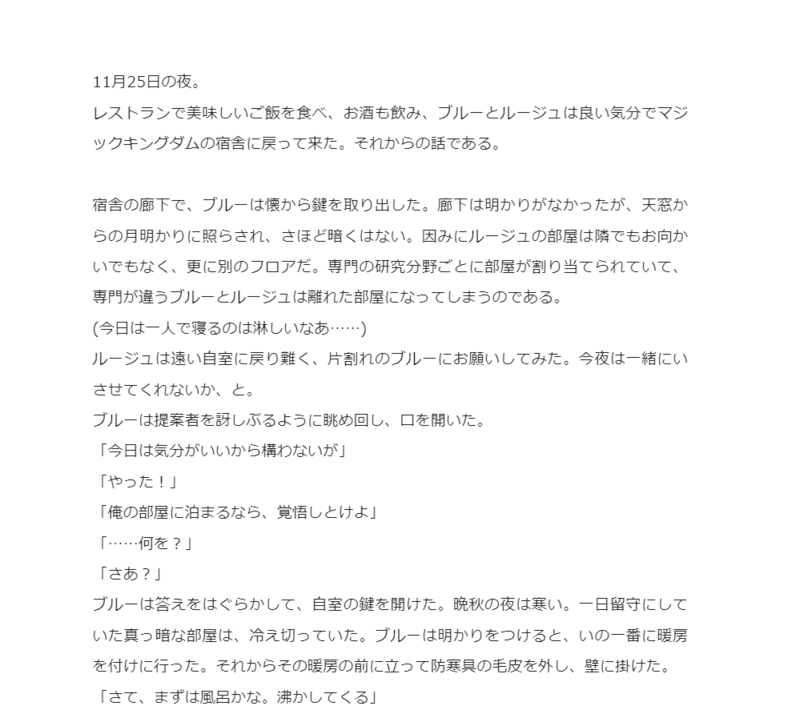 11月25日の夜。
レストランで美味しいご飯を食べ、お酒も飲み、ブルーとルージュは良い気分でマジックキングダムの宿舎に戻って来た。それからの話である。

宿舎の廊下で、ブルーは懐から鍵を取り出した。廊下は明かりがなかったが、天窓からの月明かりに照らされ、さほど暗くはない。因みにルージュの部屋は隣でもお向かいでもなく、更に別のフロアだ。専門の研究分野ごとに部屋が割り当てられていて、専門が違うブルーとルージュは離れた部屋になってしまうのである。
(今日は一人で寝るのは淋しいなあ……)
ルージュは遠い自室に戻り難く、片割れのブルーにお願いしてみた。今夜は一緒にいさせてくれないか、と。
ブルーは提案者を訝しぶるように眺め回し、口を開いた。
「今日は気分がいいから構わないが」
「やった！」
「俺の部屋に泊まるなら、覚悟しとけよ」
「……何を？」
「さあ？」
ブルーは答えをはぐらかして、自室の鍵を開けた。晩秋の夜は寒い。一日留守にしていた真っ暗な部屋は、冷え切っていた。ブルーは明かりをつけると、いの一番に暖房を付けに行った。それからその暖房の前に立って防寒具の毛皮を外し、壁に掛けた。
「さて、まずは風呂かな。沸かしてくる」